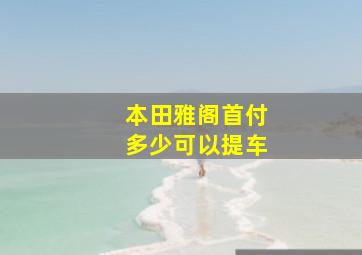 本田雅阁首付
多少可以提车